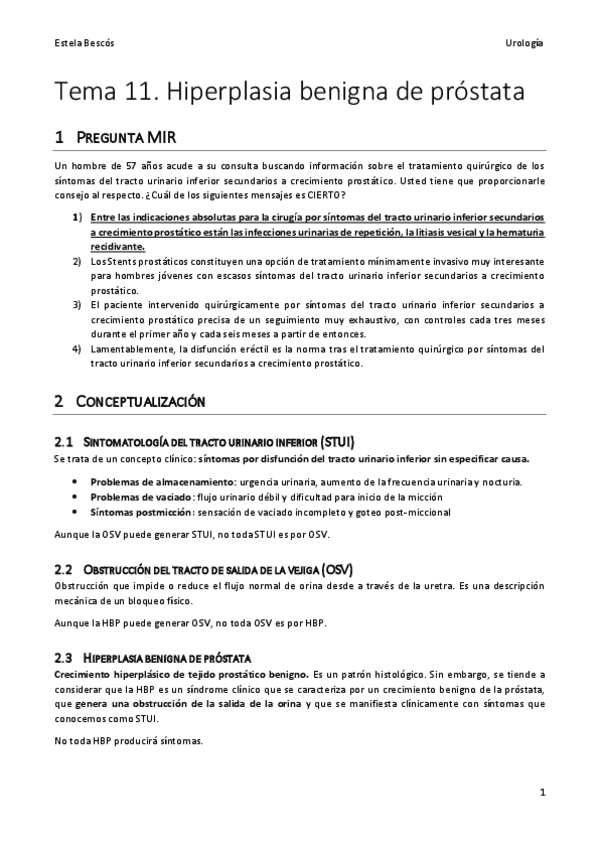 Estela Bescós

Urología

Tema 11. Hiperplasia benigna de próstata

1 PREGUNTA MIR

Un hombre de 57 años acude a su consulta buscando información sobre el tratamiento quirúrgico de los síntomas del tracto urinario inferior secundarios a crecimiento prostático. Usted tiene que proporcionarle consejo al respecto. ¿Cuál de los siguientes mensajes es CIERTO?

1) Entre las indicaciones absolutas para la cirugía por síntomas del tracto urinario inferior secundarios a crecimiento prostático están las infecciones urinarias de repetición, la litiasis vesical y la hematuria recidivante.
2) Los Stents prostáticos constituyen una opción de tratamiento mínimamente invasivo muy interesante para hombres jóvenes con escasos síntomas del tracto urinario inferior secundarios a crecimiento prostático.
3) El paciente intervenido quirúrgicamente por síntomas del tracto urinario inferior secundarios a crecimiento prostático precisa de un seguimiento muy exhaustivo, con controles cada tres meses durante el primer año y cada seis meses a partir de entonces.
4) Lamentablemente, la disfunción eréctil es la norma tras el tratamiento quirúrgico por síntomas del tracto urinario inferior secundarios a crecimiento prostático.

2 CONCEPTUALIZACIÓN

2.1 SINTOMATOLOGÍA DEL TRACTO URINARIO INFERIOR (STUI)

Se trata de un concepto clínico: síntomas por disfunción del tracto urinario inferior sin especificar causa.

• Problemas de almacenamiento: urgencia urinaria, aumento de la frecuencia urinaria y nocturia.
• Problemas de vaciado: flujo urinario débil y dificultad para inicio de la micción
• Síntomas postmicción: sensación de vaciado incompleto y goteo post-miccional

Aunque la OSV puede generar STUI, no toda STUI es por OSV.

2.2 OBSTRUCCIÓN DEL TRACTO DE SALIDA DE LA VEJIGA (OSV)

Obstrucción que impide o reduce el flujo normal de orina desde a través de la uretra. Es una descripción mecánica de un bloqueo físico.

Aunque la HBP puede generar OSV, no toda OSV es por HBP.

2.3 HIPERPLASIA BENIGNA DE PRÓSTATA

Crecimiento hiperplásico de tejido prostático benigno. Es un patrón histológico. Sin embargo, se tiende a considerar que la HBP es un síndrome clínico que se caracteriza por un crecimiento benigno de la próstata, que genera una obstrucción de la salida de la orina y que se manifiesta clínicamente con síntomas que conocemos como STUI.

No toda HBP producirá síntomas.

1